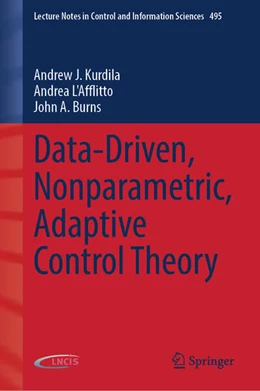 Lecture Notes in Control and Information Sciences 495

Andrew J. Kurdila
Andrea L'Afflitto
John A. Burns

Data-Driven, Nonparametric, Adaptive Control Theory

LNCIS

Springer